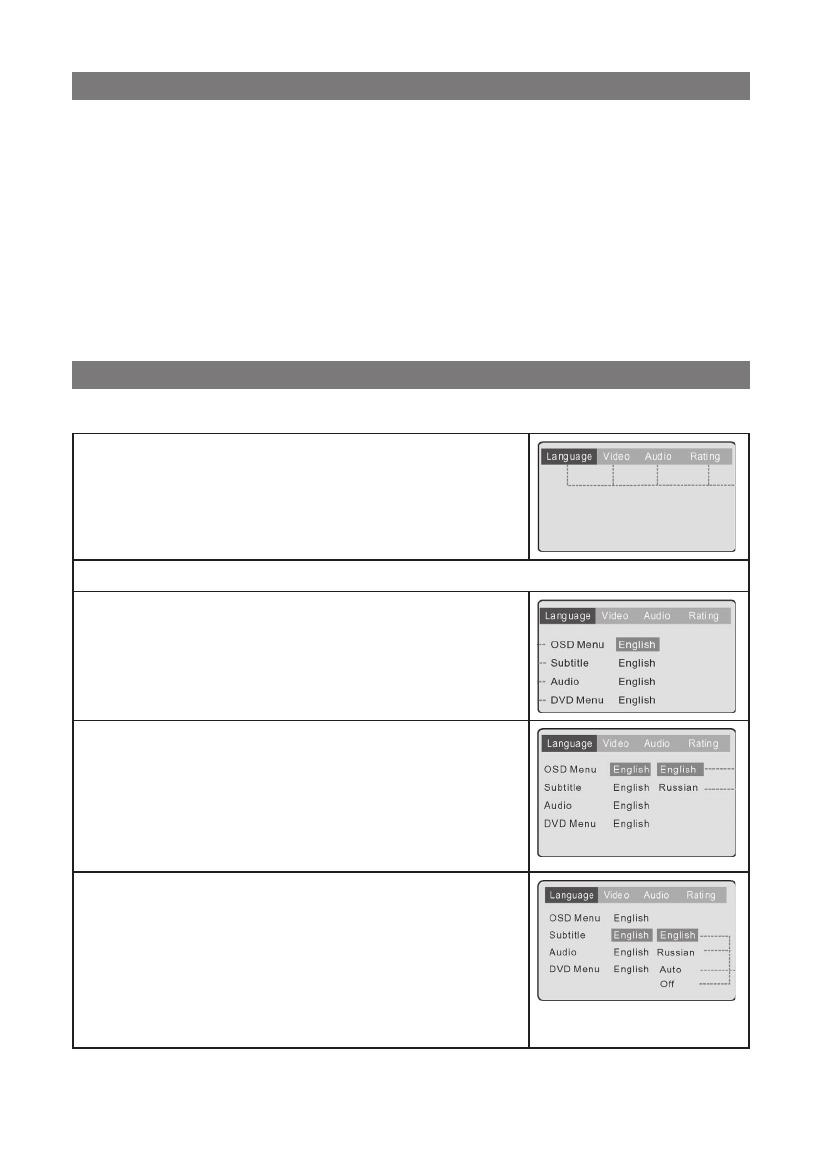 Language Video Audio Rating

Language Video Audio Rating

OSD Menu English
Subtitle English
Audio English
DVD Menu English

Language Video Audio Rating

OSD Menu English English
Subtitle English Russian
Audio English
DVD Menu English

Language Video Audio Rating

OSD Menu English
Subtitle English English
Audio English Russian
DVD Menu English Auto
Off